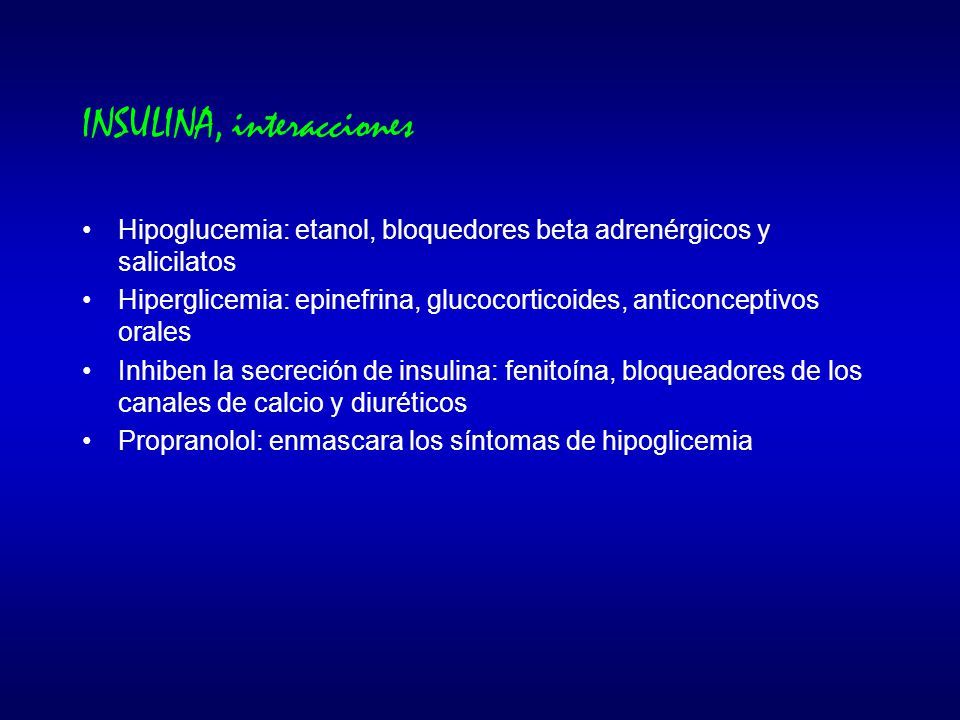 INSULINA, interacciones

• Hipoglucemia: etanol, bloquedores beta adrenérgicos y salicilatos
• Hiperglicemia: epinefrina, glucocorticoides, anticonceptivos orales
• Inhiben la secreción de insulina: fenitoína, bloqueadores de los canales de calcio y diuréticos
• Propranolol: enmascara los síntomas de hipoglicemia